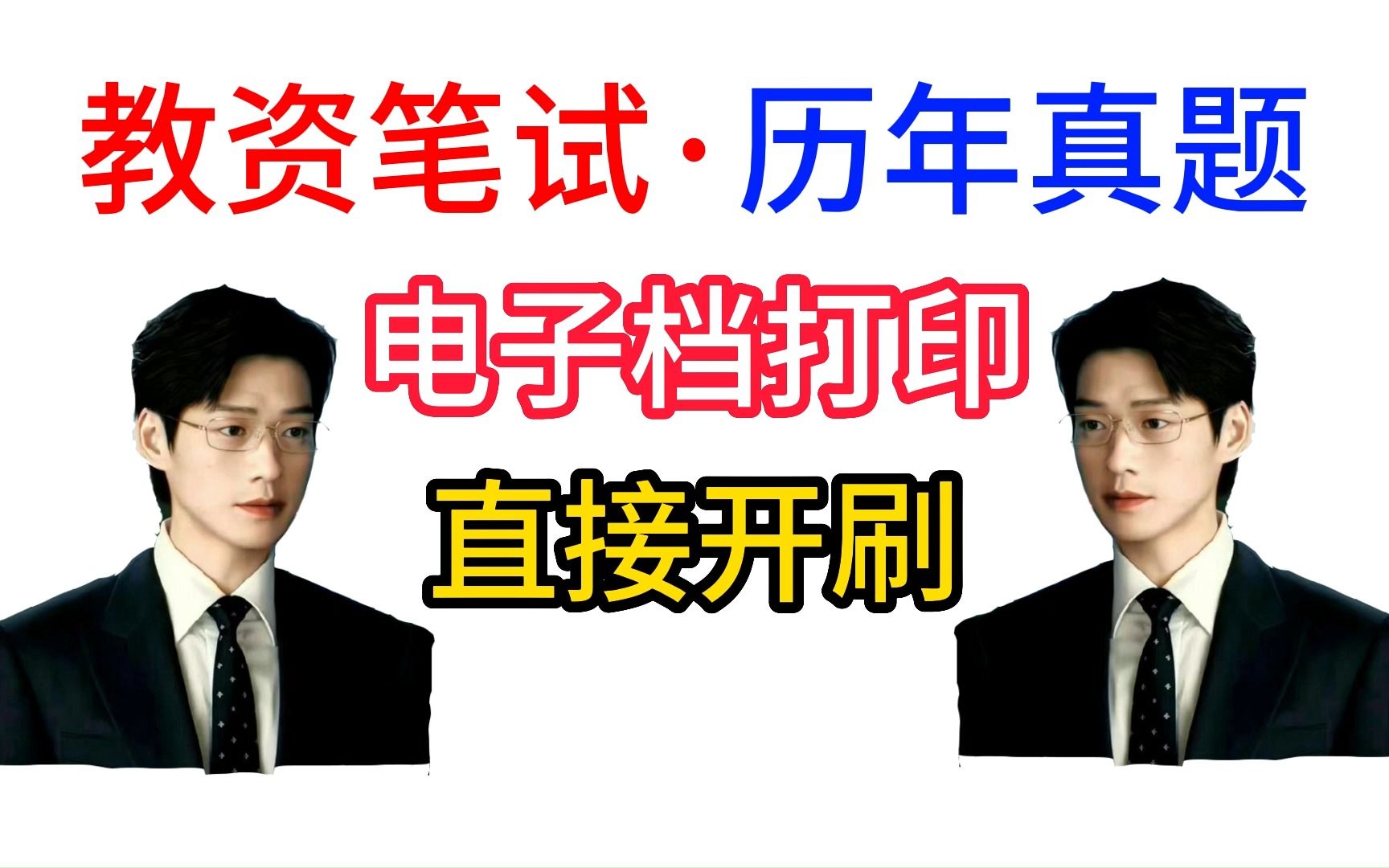 教资笔试·历年真题

电子档打印

直接开刷